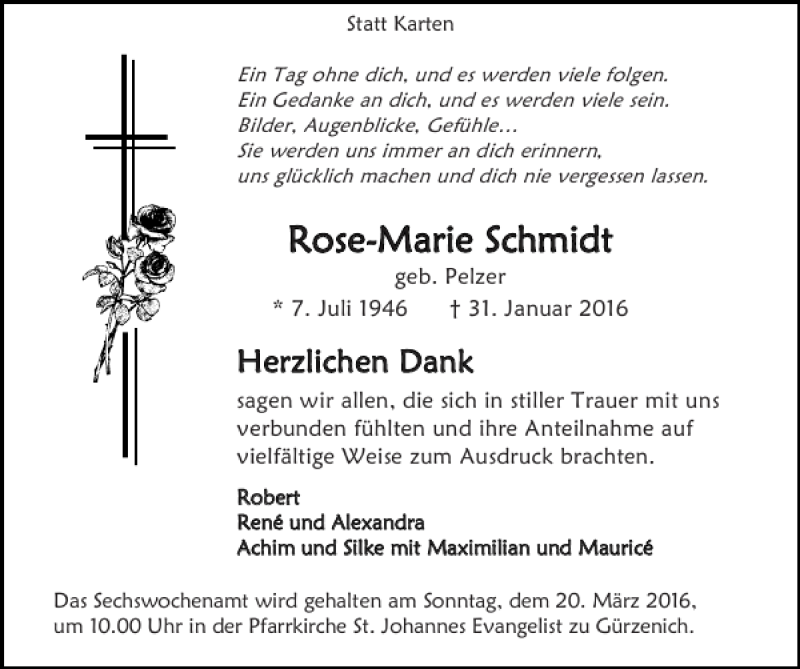 Statt Karten

Ein Tag ohne dich, und es werden viele folgen.
Ein Gedanke an dich, und es werden viele sein.
Bilder, Augenblicke, Gefühle...
Sie werden uns immer an dich erinnern,
uns glücklich machen und dich nie vergessen lassen.

Rose-Marie Schmidt
geb. Pelzer
* 7. Juli 1946 † 31. Januar 2016

Herzlichen Dank
sagen wir allen, die sich in stiller Trauer mit uns verbunden fühlten und ihre Anteilnahme auf vielfältige Weise zum Ausdruck brachten.

Robert
René und Alexandra
Achim und Silke mit Maximilian und Mauricé

Das Sechswochenamt wird gehalten am Sonntag, dem 20. März 2016, um 10.00 Uhr in der Pfarrkirche St. Johannes Evangelist zu Gürzenich.